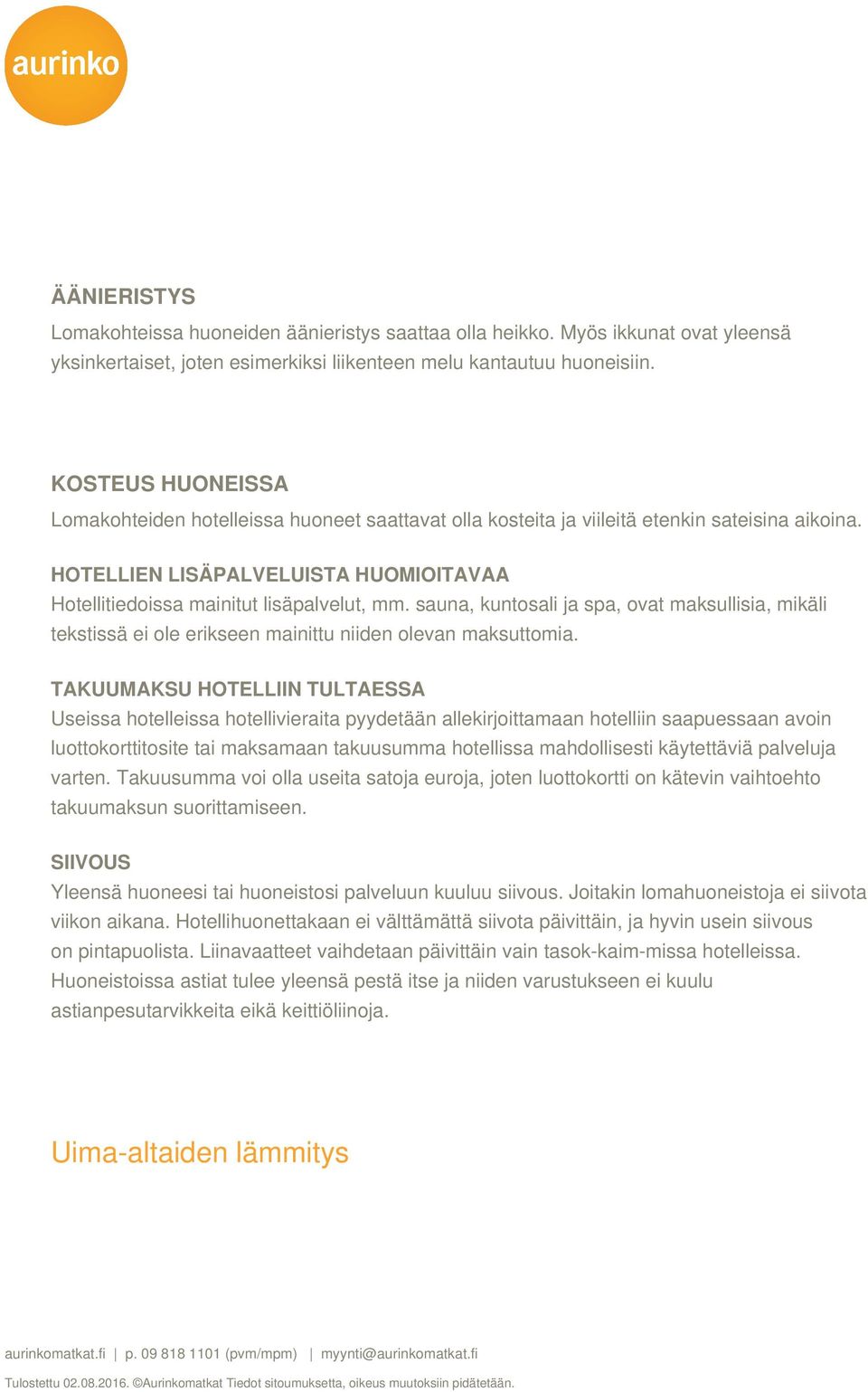 aurinko

ÄÄNIERISTYS
Lomakohteissa huoneiden äänieristys saattaa olla heikko. Myös ikkunat ovat yleensä yksinkertaiset, joten esimerkiksi liikenteen melu kantautuu huoneisiin.

KOSTEUS HUONEISSA
Lomakohteiden hotelleissa huoneet saattavat olla kosteita ja viileitä etenkin sateisina aikoina.

HOTELLIEN LISÄPALVELUISTA HUOMIOITAVAA
Hotellitiedoissa mainitut lisäpalvelut, mm. sauna, kuntosali ja spa, ovat maksullisia, mikäli tekstissä ei ole erikseen mainittu niiden olevan maksuttomia.

TAKUUMAKSU HOTELLIIN TULTAESSA
Useissa hotelleissa hotellivieraita pyydetään allekirjoittamaan hotelliin saapuessaan avoin luottokorttitosite tai maksamaan takuusumma hotellissa mahdollisesti käytettäviä palveluja varten. Takuusumma voi olla useita satoja euroja, joten luottokortti on kätevin vaihtoehto takuumaksun suorittamiseen.

SIIVOUS
Yleensä huoneesi tai huoneistosi palveluun kuuluu siivous. Joitakin lomahuoneistoja ei siivota viikon aikana. Hotellihuonettakaan ei välttämättä siivota päivittäin, ja hyvin usein siivous on pintapuolista. Liinavaatteet vaihdetaan päivittäin vain tasok-kaim-missa hotelleissa. Huoneistoissa astiat tulee yleensä pestä itse ja niiden varustukseen ei kuulu astianpesutarvikkeita eikä keittiöliinoja.

Uima-altaiden lämmitys

aurinkomatkat.fi | p. 09 818 1101 (pvm/mpm) | myynti@aurinkomatkat.fi
Tulostettu 02.08.2016. ©Aurinkomatkat Tiedot sitoumuksetta, oikeus muutoksiin pidätetään.